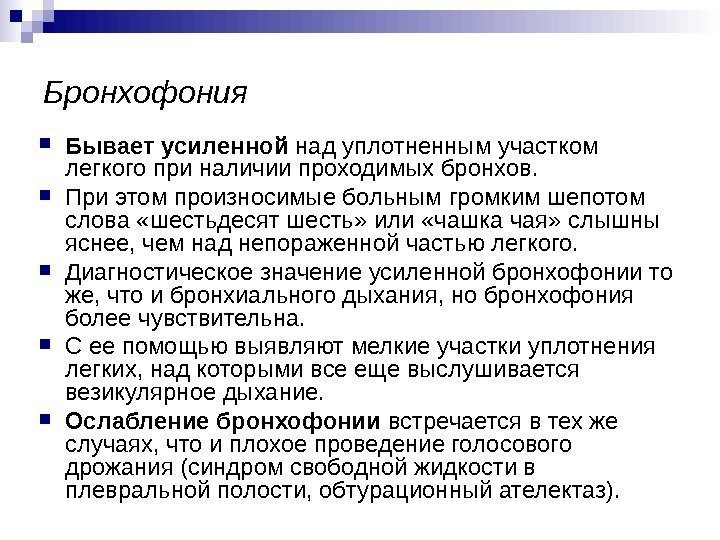 Бронхофония

Бывает усиленной над уплотненным участком легкого при наличии проходимых бронхов.

При этом произносимые больным громким шепотом слова «шестьдесят шесть» или «чашка чая» слышны яснее, чем над непораженной частью легкого.

Диагностическое значение усиленной бронхофонии то же, что и бронхиального дыхания, но бронхофония более чувствительна.

С ее помощью выявляют мелкие участки уплотнения легких, над которыми все еще выслушивается везикулярное дыхание.

Ослабление бронхофонии встречается в тех же случаях, что и плохое проведение голосового дрожания (синдром свободной жидкости в плевральной полости, обтурационный ателектаз).